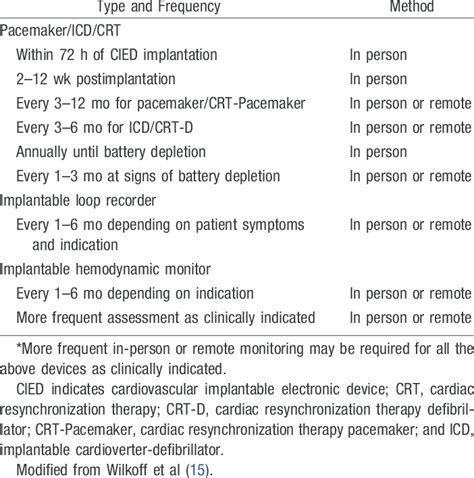 | Type and Frequency | Method |
|---|---|
| Pacemaker/ICD/CRT | |
| Within 72 h of CIED implantation | In person |
| 2–12 wk postimplantation | In person |
| Every 3–12 mo for pacemaker/CRT-Pacemaker | In person or remote |
| Every 3–6 mo for ICD/CRT-D | In person or remote |
| Annually until battery depletion | In person |
| Every 1–3 mo at signs of battery depletion | In person or remote |
| Implantable loop recorder | |
| Every 1–6 mo depending on patient symptoms and indication | In person or remote |
| Implantable hemodynamic monitor | |
| Every 1–6 mo depending on indication | In person or remote |
| More frequent assessment as clinically indicated | In person or remote |

*More frequent in-person or remote monitoring may be required for all the above devices as clinically indicated.

CIED indicates cardiovascular implantable electronic device; CRT, cardiac resynchronization therapy; CRT-D, cardiac resynchronization therapy defibrillator; CRT-Pacemaker, cardiac resynchronization therapy pacemaker; and ICD, implantable cardioverter-defibrillator.

Modified from Wilkoff et al (15).